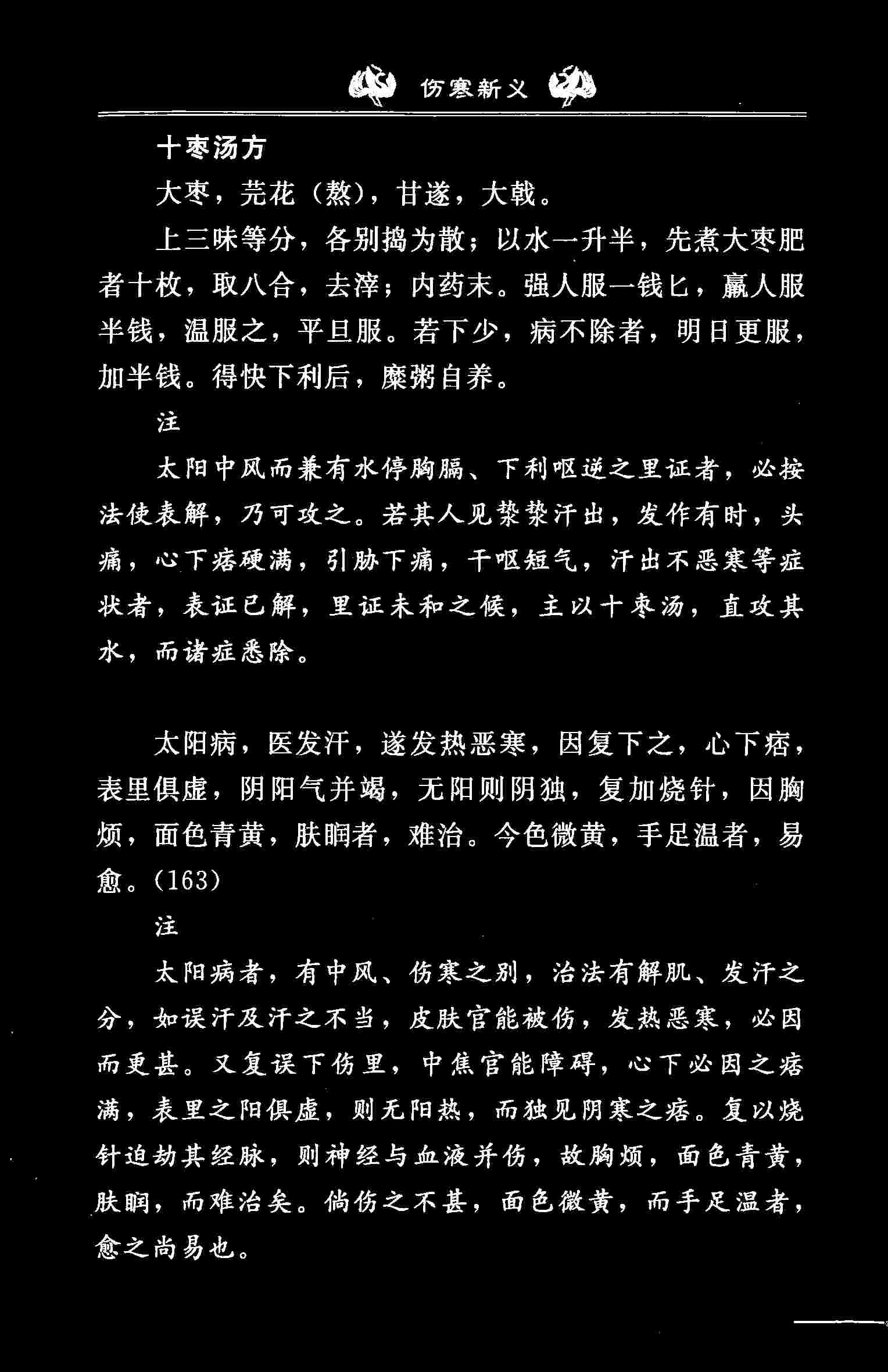 伤寒新义

十枣汤方

大枣，芫花（熬），甘遂，大戟。

上三味等分，各别捣为散；以水一升半，先煮大枣肥者十枚，取八合，去滓；内药末。强人服一钱匕，羸人服半钱，温服之，平旦服。若下少，病不除者，明日更服，加半钱。得快下利后，糜粥自养。

注

太阳中风而兼有水停胸膈、下利呕逆之里证者，必按法使表解，乃可攻之。若其人见漐漐汗出，发作有时，头痛，心下痞硬满，引胁下痛，干呕短气，汗出不恶寒等症状者，表证已解，里证未和之候，主以十枣汤，直攻其水，而诸症悉除。

太阳病，医发汗，遂发热恶寒，因复下之，心下痞，表里俱虚，阴阳气并竭，无阳则阴独，复加烧针，因胸烦，面色青黄，肤瞤者，难治。今色微黄，手足温者，易愈。(163)

注

太阳病者，有中风、伤寒之别，治法有解肌、发汗之分，如误汗及汗之不当，皮肤官能被伤，发热恶寒，必因而更甚。又复误下伤里，中焦官能障碍，心下必因之痞满，表里之阳俱虚，则无阳热，而独见阴寒之痞。复以烧针迫劫其经脉，则神经与血液并伤，故胸烦，面色青黄，肤瞤，而难治矣。倘伤之不甚，面色微黄，而手足温者，愈之尚易也。